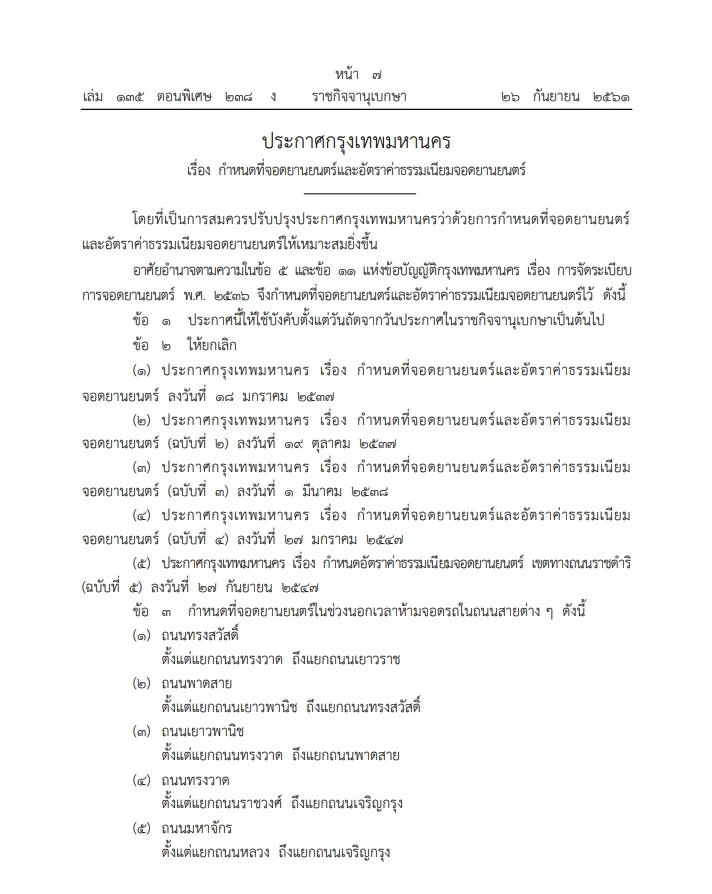 หน้า ๗
เล่ม ๑๓๕ ตอนพิเศษ ๒๓๘ ง ราชกิจจานุเบกษา ๒๖ กันยายน ๒๕๖๑

ประกาศกรุงเทพมหานคร
เรื่อง กำหนดที่จอดยานยนตร์และอัตราค่าธรรมเนียมจอดยานยนตร์

โดยที่เป็นการสมควรปรับปรุงประกาศกรุงเทพมหานครว่าด้วยการกำหนดที่จอดยานยนตร์และอัตราค่าธรรมเนียมจอดยานยนตร์ให้เหมาะสมยิ่งขึ้น

อาศัยอำนาจตามความในข้อ ๕ และข้อ ๑๑ แห่งข้อบัญญัติกรุงเทพมหานคร เรื่อง การจัดระเบียบการจอดยานยนตร์ พ.ศ. ๒๕๓๖ จึงกำหนดที่จอดยานยนตร์และอัตราค่าธรรมเนียมจอดยานยนตร์ไว้ ดังนี้

ข้อ ๑ ประกาศนี้ให้ใช้บังคับตั้งแต่วันถัดจากวันประกาศในราชกิจจานุเบกษาเป็นต้นไป

ข้อ ๒ ให้ยกเลิก

(๑) ประกาศกรุงเทพมหานคร เรื่อง กำหนดที่จอดยานยนตร์และอัตราค่าธรรมเนียมจอดยานยนตร์ ลงวันที่ ๑๘ มกราคม ๒๕๓๗

(๒) ประกาศกรุงเทพมหานคร เรื่อง กำหนดที่จอดยานยนตร์และอัตราค่าธรรมเนียมจอดยานยนตร์ (ฉบับที่ ๒) ลงวันที่ ๑๙ ตุลาคม ๒๕๓๗

(๓) ประกาศกรุงเทพมหานคร เรื่อง กำหนดที่จอดยานยนตร์และอัตราค่าธรรมเนียมจอดยานยนตร์ (ฉบับที่ ๓) ลงวันที่ ๑ มีนาคม ๒๕๓๘

(๔) ประกาศกรุงเทพมหานคร เรื่อง กำหนดที่จอดยานยนตร์และอัตราค่าธรรมเนียมจอดยานยนตร์ (ฉบับที่ ๔) ลงวันที่ ๒๗ มกราคม ๒๕๔๗

(๕) ประกาศกรุงเทพมหานคร เรื่อง กำหนดอัตราค่าธรรมเนียมจอดยานยนตร์ เขตทางถนนราชดำริ (ฉบับที่ ๕) ลงวันที่ ๒๗ กันยายน ๒๕๔๗

ข้อ ๓ กำหนดที่จอดยานยนตร์ในช่วงนอกเวลาห้ามจอดรถในถนนสายต่าง ๆ ดังนี้

(๑) ถนนทรงสวัสดิ์
ตั้งแต่แยกถนนทรงวาด ถึงแยกถนนเยาวราช

(๒) ถนนพาดสาย
ตั้งแต่แยกถนนเยาวพานิช ถึงแยกถนนทรงสวัสดิ์

(๓) ถนนเยาวพานิช
ตั้งแต่แยกถนนทรงวาด ถึงแยกถนนพาดสาย

(๔) ถนนทรงวาด
ตั้งแต่แยกถนนราชวงศ์ ถึงแยกถนนเจริญกรุง

(๕) ถนนมหาจักร
ตั้งแต่แยกถนนหลวง ถึงแยกถนนเจริญกรุง